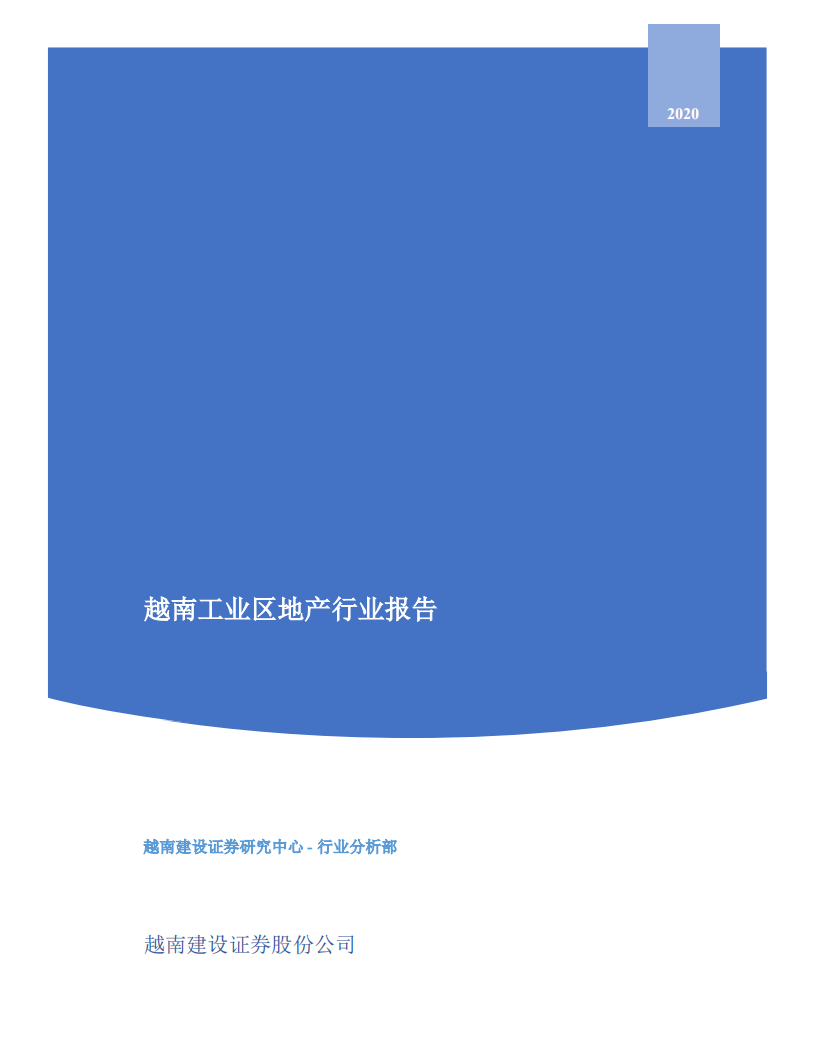 2020

越南工业区地产行业报告

越南建设证券研究中心 - 行业分析部

越南建设证券股份公司